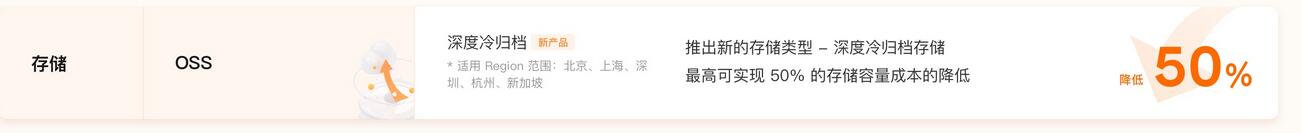 存储

OSS

深度冷归档 新产品

* 适用 Region 范围：北京、上海、深圳、杭州、新加坡

推出新的存储类型 – 深度冷归档存储
最高可实现 50% 的存储容量成本的降低

降低 50%